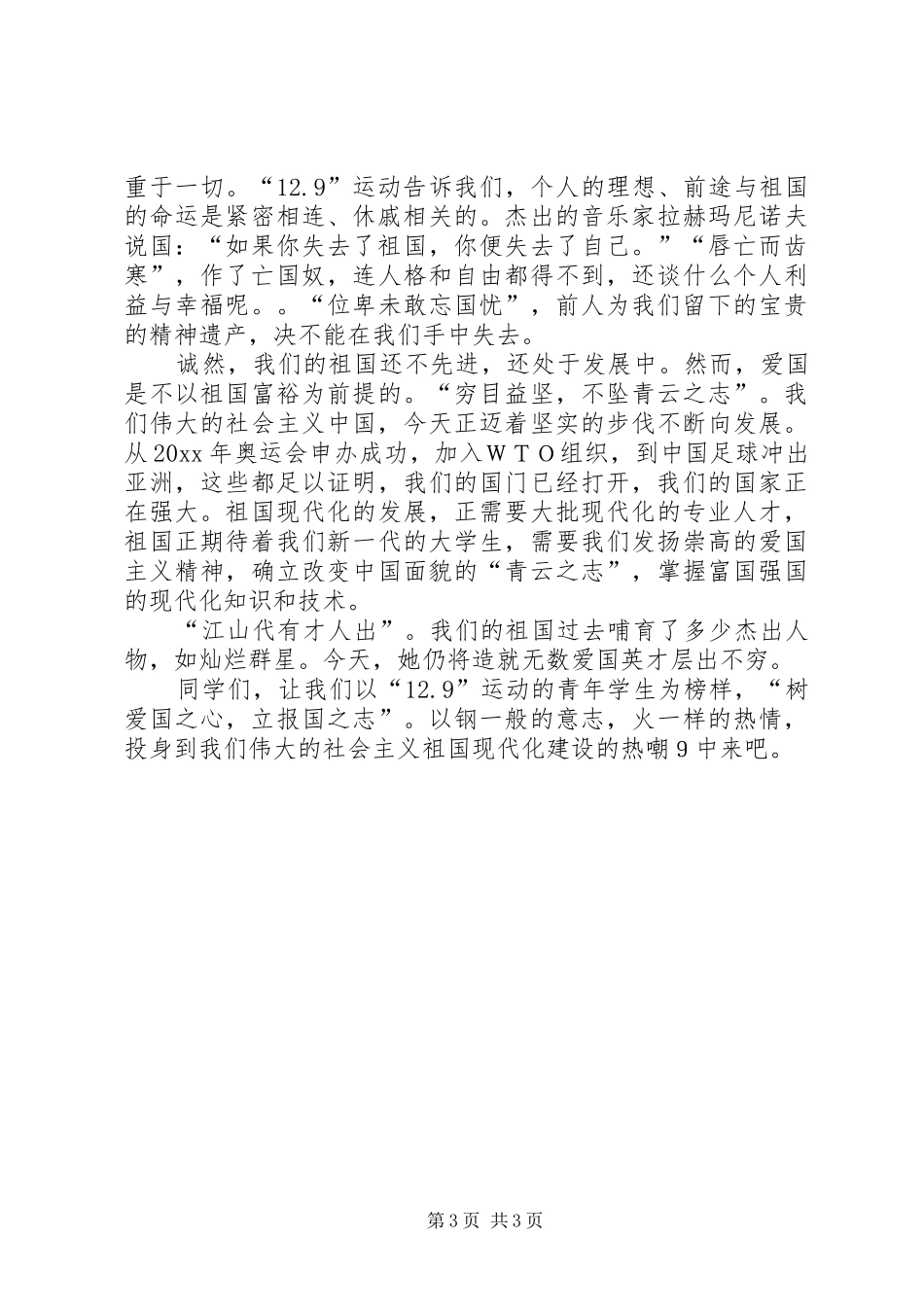 重于一切。“12.9”运动告诉我们，个人的理想、前途与祖国的命运是紧密相连、休戚相关的。杰出的音乐家拉赫玛尼诺夫说国：“如果你失去了祖国，你便失去了自己。”“唇亡而齿寒”，作了亡国奴，连人格和自由都得不到，还谈什么个人利益与幸福呢。。“位卑未敢忘国忧”，前人为我们留下的宝贵的精神遗产，决不能在我们手中失去。

诚然，我们的祖国还不先进，还处于发展中。然而，爱国是不以祖国富裕为前提的。“穷目益坚，不坠青云之志”。我们伟大的社会主义中国，今天正迈着坚实的步伐不断向发展。从20xx年奥运会申办成功，加入WTO组织，到中国足球冲出亚洲，这些都足以证明，我们的国门已经打开，我们的国家正在强大。祖国现代化的发展，正需要大批现代化的专业人才，祖国正期待着我们新一代的大学生，需要我们发扬崇高的爱国主义精神，确立改变中国面貌的“青云之志”，掌握富国强国的现代化知识和技术。

“江山代有才人出”。我们的祖国过去哺育了多少杰出人物，如灿烂群星。今天，她仍将造就无数爱国英才层出不穷。

同学们，让我们以“12.9”运动的青年学生为榜样，“树爱国之心，立报国之志”。以钢一般的意志，火一样的热情，投身到我们伟大的社会主义祖国现代化建设的热嘲9中来吧。

第3页 共3页